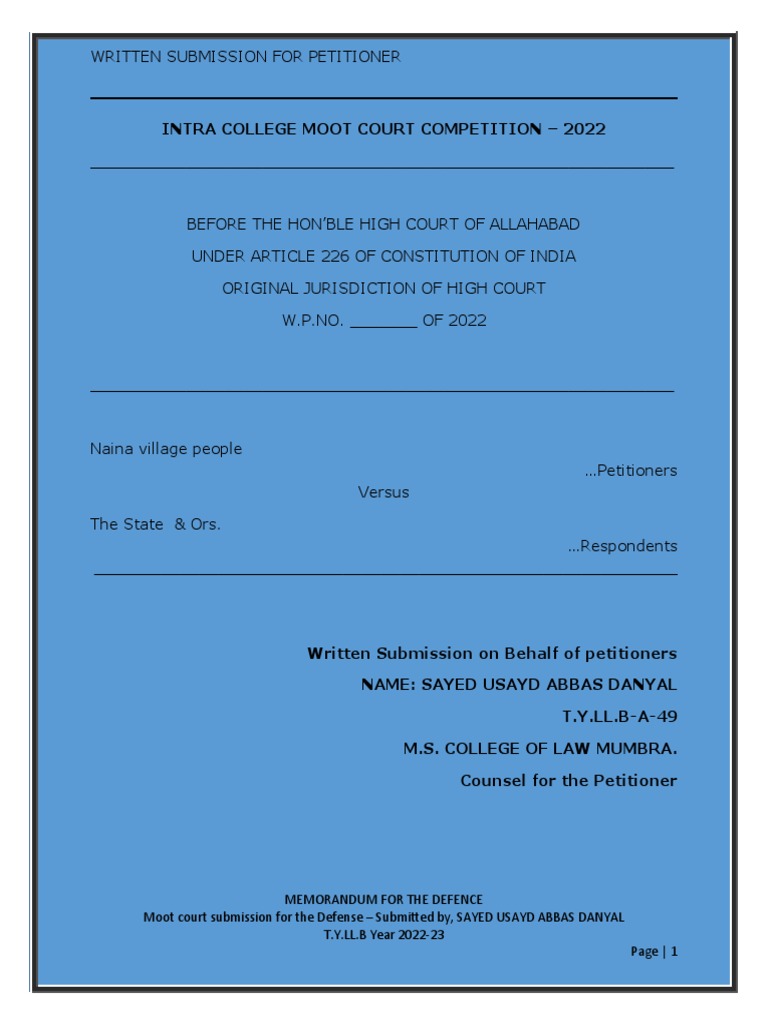 WRITTEN SUBMISSION FOR PETITIONER

INTRA COLLEGE MOOT COURT COMPETITION – 2022

BEFORE THE HON'BLE HIGH COURT OF ALLAHABAD
UNDER ARTICLE 226 OF CONSTITUTION OF INDIA
ORIGINAL JURISDICTION OF HIGH COURT
W.P.NO. _______ OF 2022

Naina village people
...Petitioners
Versus
The State & Ors.
...Respondents

Written Submission on Behalf of petitioners
NAME: SAYED USAYD ABBAS DANYAL
T.Y.LL.B-A-49
M.S. COLLEGE OF LAW MUMBRA.
Counsel for the Petitioner

MEMORANDUM FOR THE DEFENCE
Moot court submission for the Defense – Submitted by, SAYED USAYD ABBAS DANYAL
T.Y.LL.B Year 2022-23

Page | 1